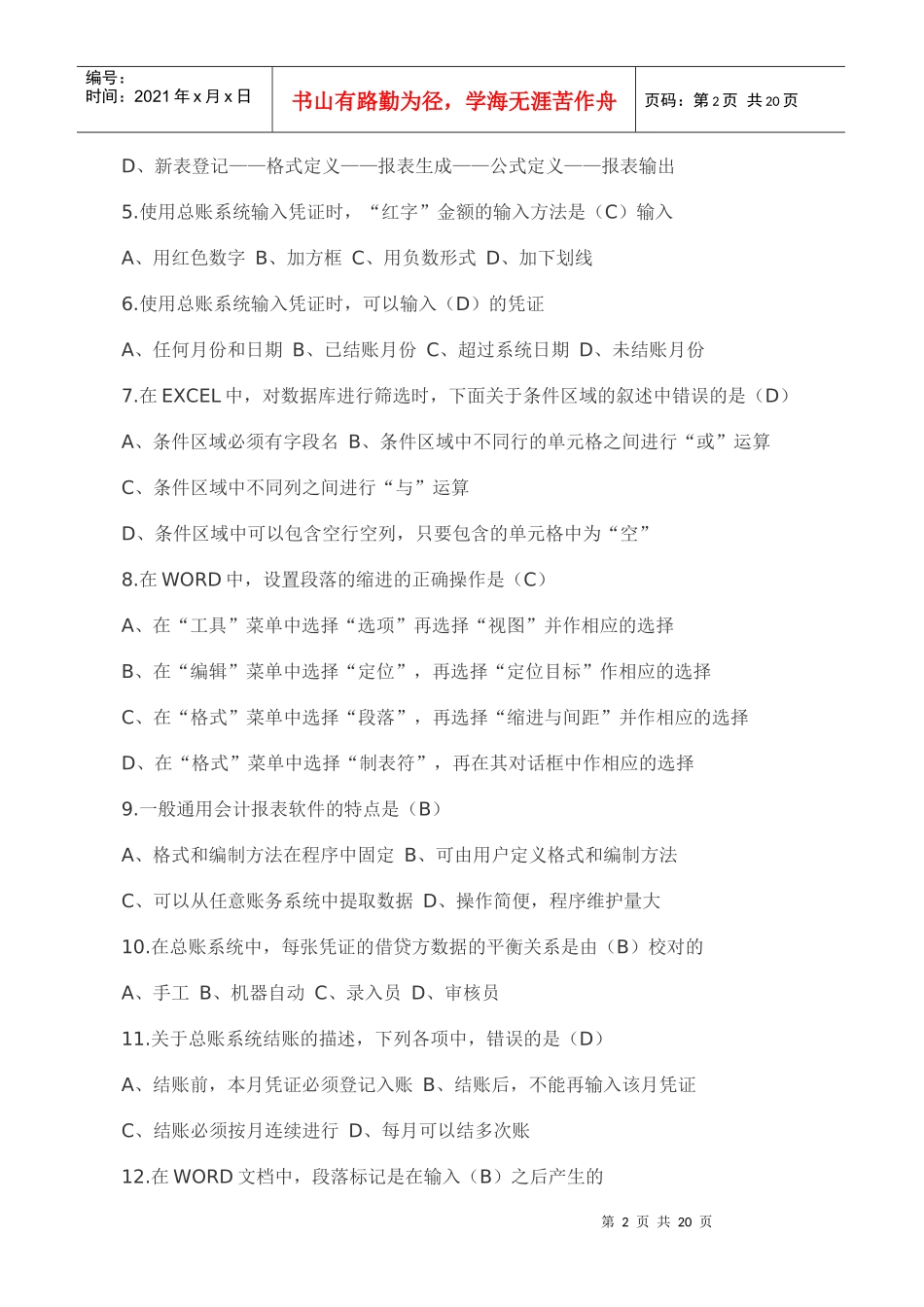 编号：
时间：2021 年 x 月 x 日

书山有路勤为径，学海无涯苦作舟

页码：第 2 页 共 20 页

D、新表登记——格式定义——报表生成——公式定义——报表输出

5.使用总账系统输入凭证时，“红字”金额的输入方法是（C）输入

A、用红色数字 B、加方框 C、用负数形式 D、加下划线

6.使用总账系统输入凭证时，可以输入（D）的凭证

A、任何月份和日期 B、已结账月份 C、超过系统日期 D、未结账月份

7.在 EXCEL 中，对数据库进行筛选时，下面关于条件区域的叙述中错误的是（D）

A、条件区域必须有字段名 B、条件区域中不同行的单元格之间进行“或”运算

C、条件区域中不同列之间进行“与”运算

D、条件区域中可以包含空行空列，只要包含的单元格中为“空”

8.在 WORD 中，设置段落的缩进的正确操作是（C）

A、在“工具”菜单中选择“选项”再选择“视图”并作相应的选择

B、在“编辑”菜单中选择“定位”，再选择“定位目标”作相应的选择

C、在“格式”菜单中选择“段落”，再选择“缩进与间距”并作相应的选择

D、在“格式”菜单中选择“制表符”，再在其对话框中作相应的选择

9.一般通用会计报表软件的特点是（B）

A、格式和编制方法在程序中固定 B、可由用户定义格式和编制方法

C、可以从任意账务系统中提取数据 D、操作简便，程序维护量大

10.在总账系统中，每张凭证的借贷方数据的平衡关系是由（B）校对的

A、手工 B、机器自动 C、录入员 D、审核员

11.关于总账系统结账的描述，下列各项中，错误的是（D）

A、结账前，本月凭证必须登记入账 B、结账后，不能再输入该月凭证

C、结账必须按月连续进行 D、每月可以结多次账

12.在 WORD 文档中，段落标记是在输入（B）之后产生的

第 2 页 共 20 页